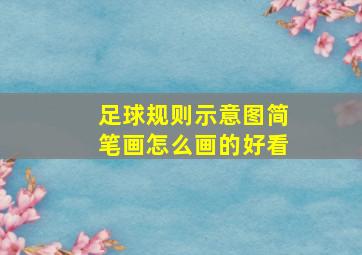 足球规则示意图简笔画怎么画的好看